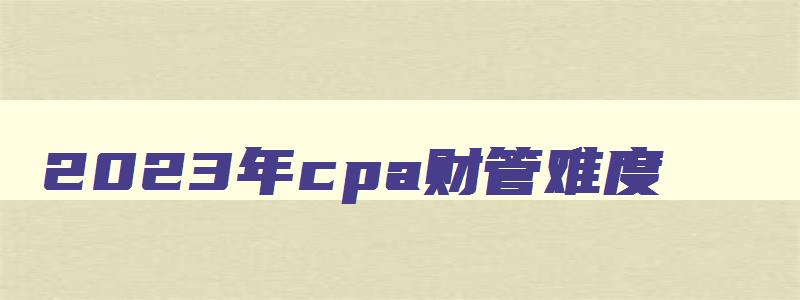 2023年cpa财管难度